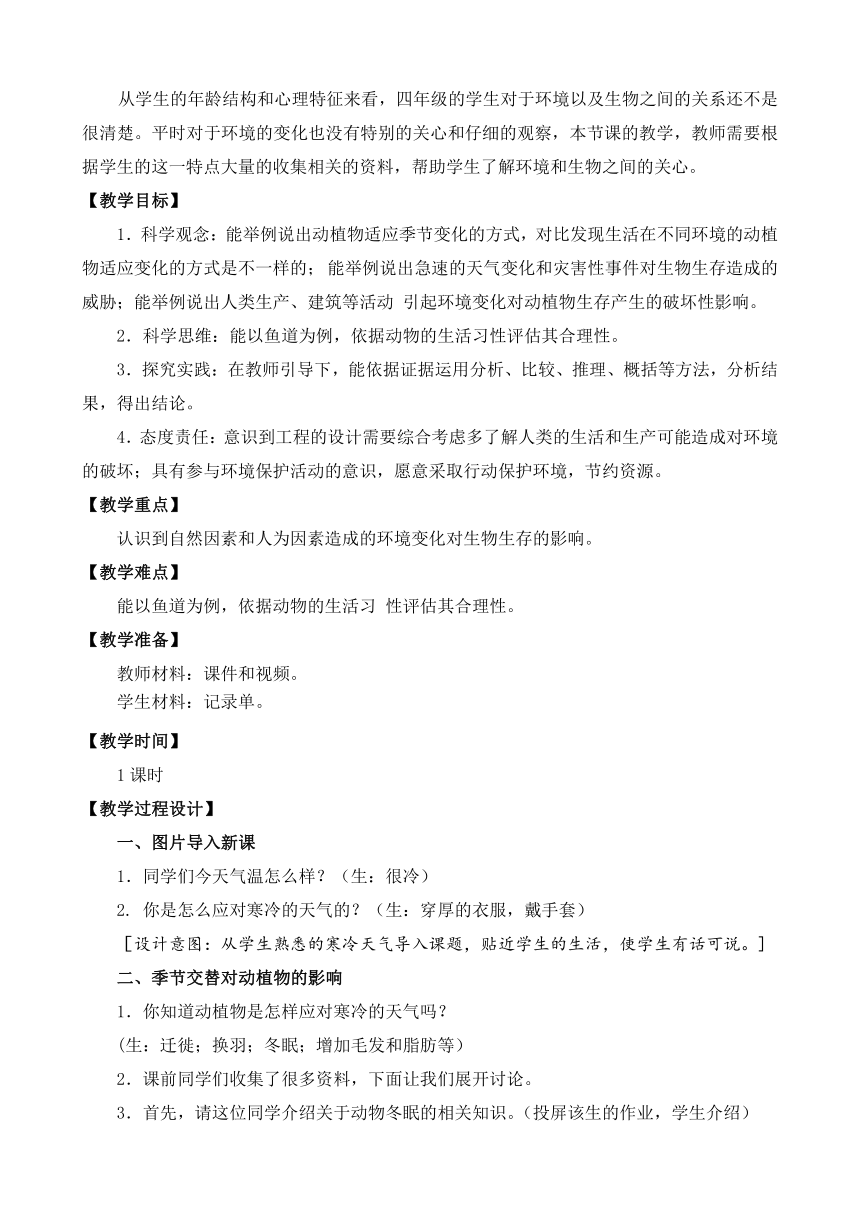 从学生的年龄结构和心理特征来看，四年级的学生对于环境以及生物之间的关系还不是很清楚。平时对于环境的变化也没有特别的关心和仔细的观察，本节课的教学，教师需要根据学生的这一特点大量的收集相关的资料，帮助学生了解环境和生物之间的关心。

【教学目标】

1．科学观念：能举例说出动植物适应季节变化的方式，对比发现生活在不同环境的动植物适应变化的方式是不一样的；能举例说出急速的天气变化和灾害性事件对生物生存造成的威胁；能举例说出人类生产、建筑等活动 引起环境变化对动植物生存产生的破坏性影响。

2．科学思维：能以鱼道为例，依据动物的生活习性评估其合理性。

3．探究实践：在教师引导下，能依据证据运用分析、比较、推理、概括等方法，分析结果，得出结论。

4．态度责任：意识到工程的设计需要综合考虑多了解人类的生活和生产可能造成对环境的破坏；具有参与环境保护活动的意识，愿意采取行动保护环境，节约资源。

【教学重点】

认识到自然因素和人为因素造成的环境变化对生物生存的影响。

【教学难点】

能以鱼道为例，依据动物的生活习 性评估其合理性。

【教学准备】

教师材料：课件和视频。
学生材料：记录单。

【教学时间】

1 课时

【教学过程设计】

一、图片导入新课

1．同学们今天气温怎么样？（生：很冷）

2. 你是怎么应对寒冷的天气的？（生：穿厚的衣服，戴手套）

［设计意图：从学生熟悉的寒冷天气导入课题，贴近学生的生活，使学生有话可说。］

二、季节交替对动植物的影响

1．你知道动植物是怎样应对寒冷的天气吗？

(生：迁徙；换羽；冬眠；增加毛发和脂肪等）

2．课前同学们收集了很多资料，下面让我们展开讨论。

3．首先，请这位同学介绍关于动物冬眠的相关知识。(投屏该生的作业，学生介绍）